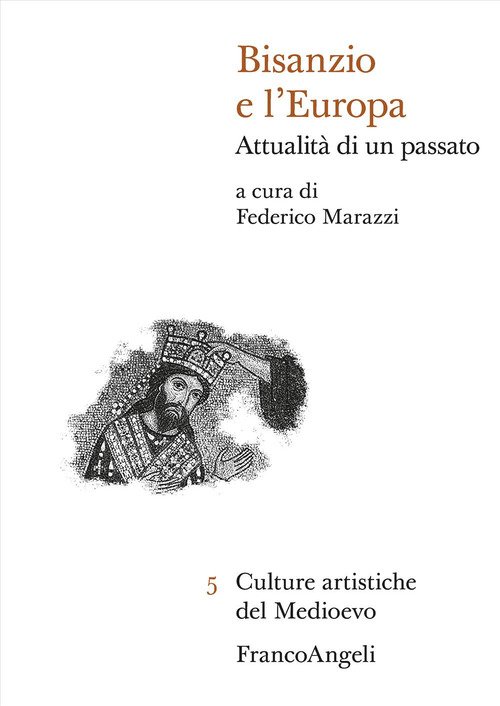 Bisanzio
e l'Europa
Attualità di un passato

a cura di
Federico Marazzi

5 Culture artistiche
del Medioevo

FrancoAngeli